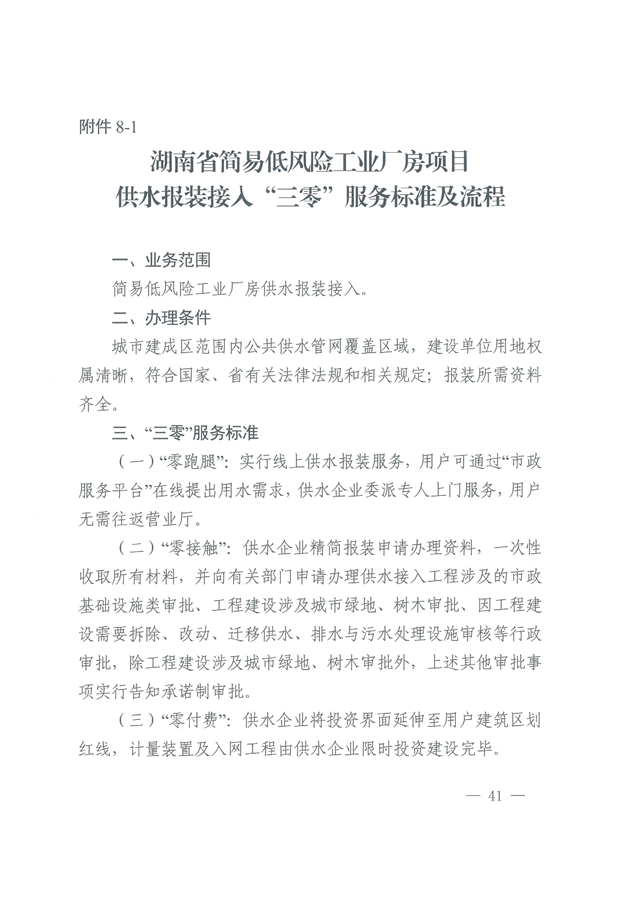 附件8-1

湖南省简易低风险工业厂房项目
供水报装接入“三零”服务标准及流程

一、业务范围

简易低风险工业厂房供水报装接入。

二、办理条件

城市建成区范围内公共供水管网覆盖区域，建设单位用地权属清晰，符合国家、省有关法律法规和相关规定；报装所需资料齐全。

三、“三零”服务标准

（一）“零跑腿”：实行线上供水报装服务，用户可通过“市政服务平台”在线提出用水需求，供水企业委派专人上门服务，用户无需往返营业厅。

（二）“零接触”：供水企业精简报装申请办理资料，一次性收取所有材料，并向有关部门申请办理供水接入工程涉及的市政基础设施类审批、工程建设涉及城市绿地、树木审批、因工程建设需要拆除、改动、迁移供水、排水与污水处理设施审核等行政审批，除工程建设涉及城市绿地、树木审批外，上述其他审批事项实行告知承诺制审批。

（三）“零付费”：供水企业将投资界面延伸至用户建筑区划红线，计量装置及入网工程由供水企业限时投资建设完毕。

— 41 —